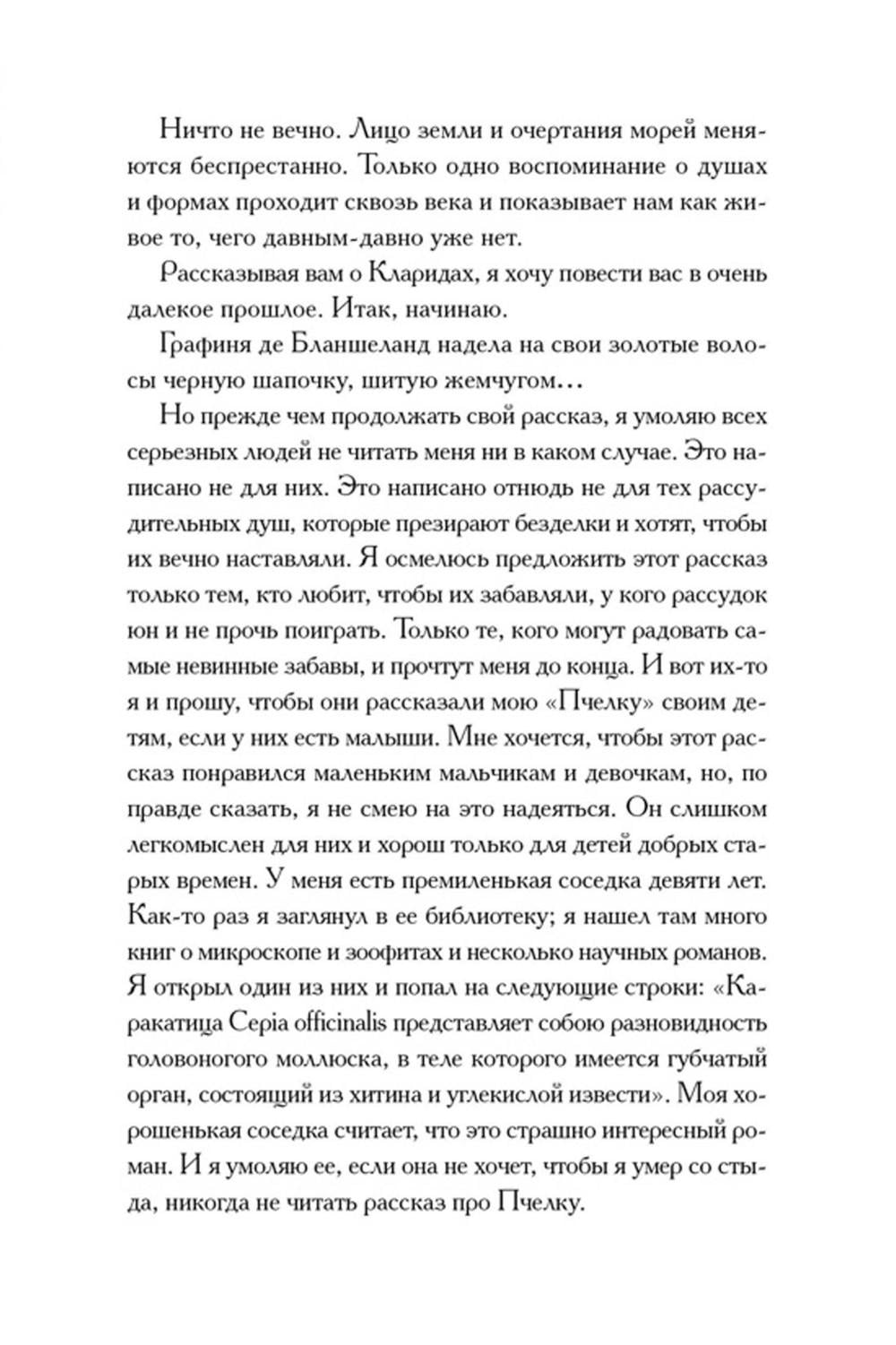 Ничто не вечно. Лицо земли и очертания морей меняются беспрестанно. Только одно воспоминание о душах и формах проходит сквозь века и показывает нам как живое то, чего давным-давно уже нет.

Рассказывая вам о Кларидах, я хочу повести вас в очень далекое прошлое. Итак, начинаю.

Графиня де Бланшеланд надела на свои золотые волосы черную шапочку, шитую жемчугом…

Но прежде чем продолжать свой рассказ, я умоляю всех серьезных людей не читать меня ни в каком случае. Это написано не для них. Это написано отнюдь не для тех рассудительных душ, которые презирают безделки и хотят, чтобы их вечно наставляли. Я осмелюсь предложить этот рассказ только тем, кто любит, чтобы их забавляли, у кого рассудок юн и не прочь поиграть. Только те, кого могут радовать самые невинные забавы, и прочтут меня до конца. И вот их-то я и прошу, чтобы они рассказали мою «Пчелку» своим детям, если у них есть малыши. Мне хочется, чтобы этот рассказ понравился маленьким мальчикам и девочкам, но, по правде сказать, я не смею на это надеяться. Он слишком легкомыслен для них и хорош только для детей добрых старых времен. У меня есть премиленькая соседка девяти лет. Как-то раз я заглянул в ее библиотеку; я нашел там много книг о микроскопе и зоофитах и несколько научных романов. Я открыл один из них и попал на следующие строки: «Каракатица Cepia officinalis представляет собою разновидность головоногого моллюска, в теле которого имеется губчатый орган, состоящий из хитина и углекислой извести». Моя хорошенькая соседка считает, что это страшно интересный роман. И я умоляю ее, если она не хочет, чтобы я умер со стыда, никогда не читать рассказ про Пчелку.